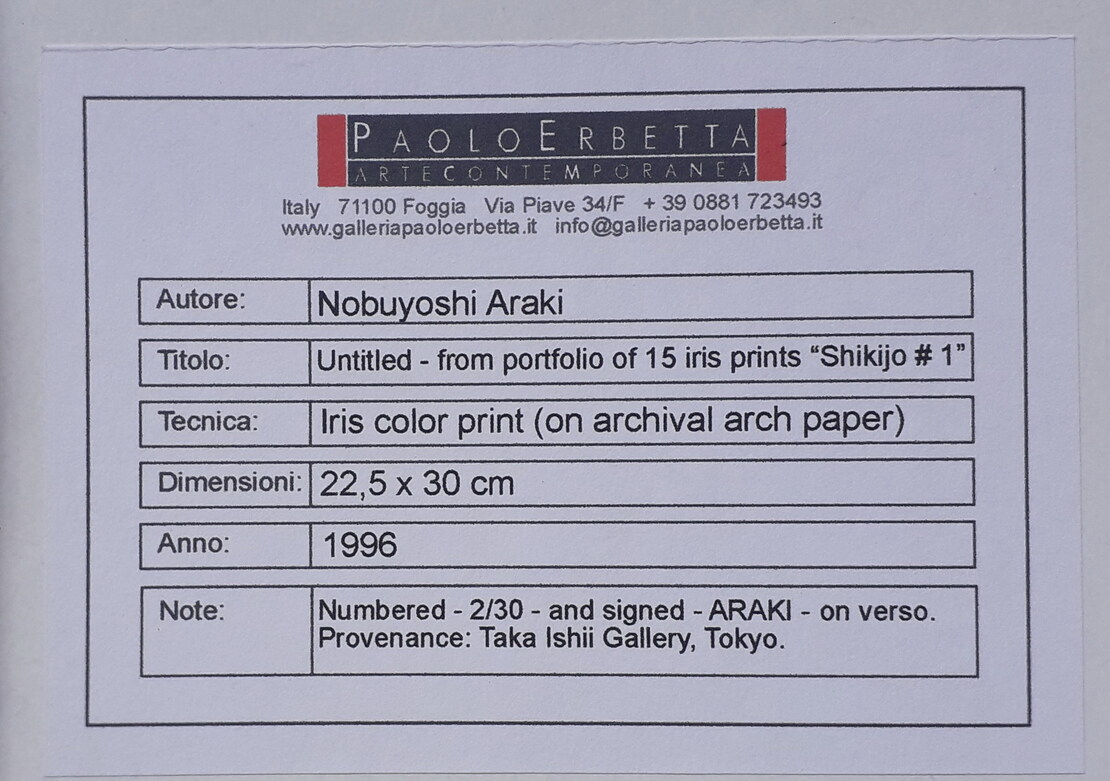 PAOLOERBETTA
ARTECONTEMPORANEA

Italy 71100 Foggia Via Piave 34/F + 39 0881 723493
www.galleriapaoloerbetta.it info@galleriapaoloerbetta.it

Autore: Nobuyoshi Araki

Titolo: Untitled - from portfolio of 15 iris prints "Shikijo # 1"

Tecnica: Iris color print (on archival arch paper)

Dimensioni: 22,5 x 30 cm

Anno: 1996

Note: Numbered - 2/30 - and signed - ARAKI - on verso.
Provenance: Taka Ishii Gallery, Tokyo.